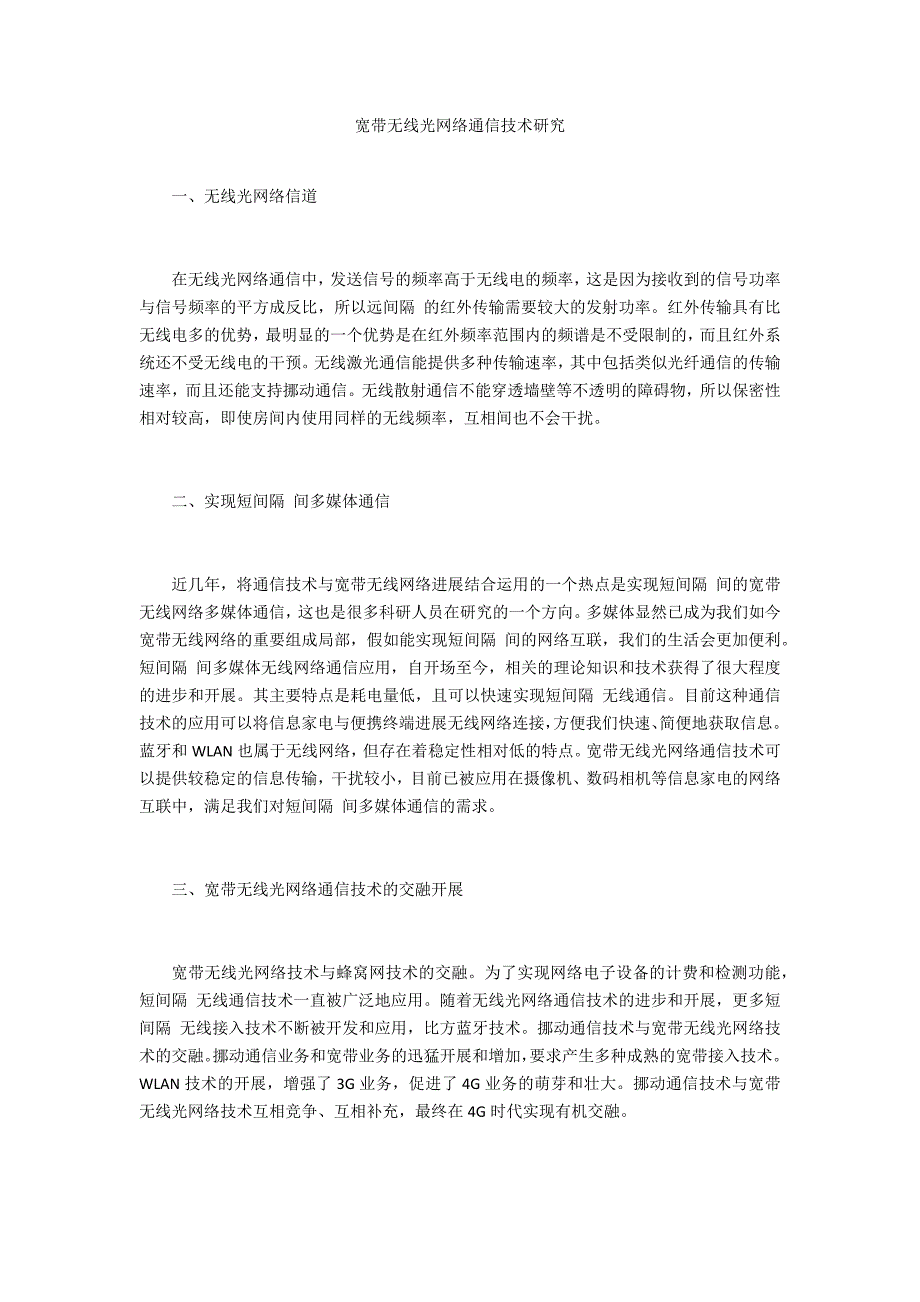 宽带无线光网络通信技术研究

一、无线光网络信道

在无线光网络通信中，发送信号的频率高于无线电的频率，这是因为接收到的信号功率与信号频率的平方成反比，所以远间隔 的红外传输需要较大的发射功率。红外传输具有比无线电多的优势，最明显的一个优势是在红外频率范围内的频谱是不受限制的，而且红外系统还不受无线电的干预。无线激光通信能提供多种传输速率，其中包括类似光纤通信的传输速率，而且还能支持挪动通信。无线散射通信不能穿透墙壁等不透明的障碍物，所以保密性相对较高，即使房间内使用同样的无线频率，互相间也不会干扰。

二、实现短间隔 间多媒体通信

近几年，将通信技术与宽带无线网络进展结合运用的一个热点是实现短间隔 间的宽带无线网络多媒体通信，这也是很多科研人员在研究的一个方向。多媒体显然已成为我们如今宽带无线网络的重要组成局部，假如能实现短间隔 间的网络互联，我们的生活会更加便利。短间隔 间多媒体无线网络通信应用，自开场至今，相关的理论知识和技术获得了很大程度的进步和开展。其主要特点是耗电量低，且可以快速实现短间隔 无线通信。目前这种通信技术的应用可以将信息家电与便携终端进展无线网络连接，方便我们快速、简便地获取信息。蓝牙和 WLAN 也属于无线网络，但存在着稳定性相对低的特点。宽带无线光网络通信技术可以提供较稳定的信息传输，干扰较小，目前已被应用在摄像机、数码相机等信息家电的网络互联中，满足我们对短间隔 间多媒体通信的需求。

三、宽带无线光网络通信技术的交融开展

宽带无线光网络技术与蜂窝网技术的交融。为了实现网络电子设备的计费和检测功能，短间隔 无线通信技术一直被广泛地应用。随着无线光网络通信技术的进步和开展，更多短间隔 无线接入技术不断被开发和应用，比方蓝牙技术。挪动通信技术与宽带无线光网络技术的交融。挪动通信业务和宽带业务的迅猛开展和增加，要求产生多种成熟的宽带接入技术。WLAN 技术的开展，增强了 3G 业务，促进了 4G 业务的萌芽和壮大。挪动通信技术与宽带无线光网络技术互相竞争、互相补充，最终在 4G 时代实现有机交融。